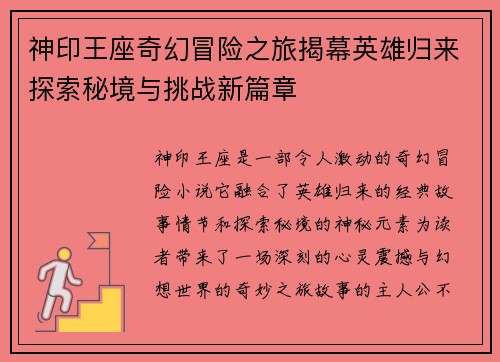 神印王座奇幻冒险之旅揭幕英雄归来探索秘境与挑战新篇章

神印王座是一部令人激动的奇幻冒险小说它融合了英雄归来的经典故事情节和探索秘境的神秘元素为读者带来了一场深刻的心灵震撼与幻想世界的奇妙之旅故事的主人公不